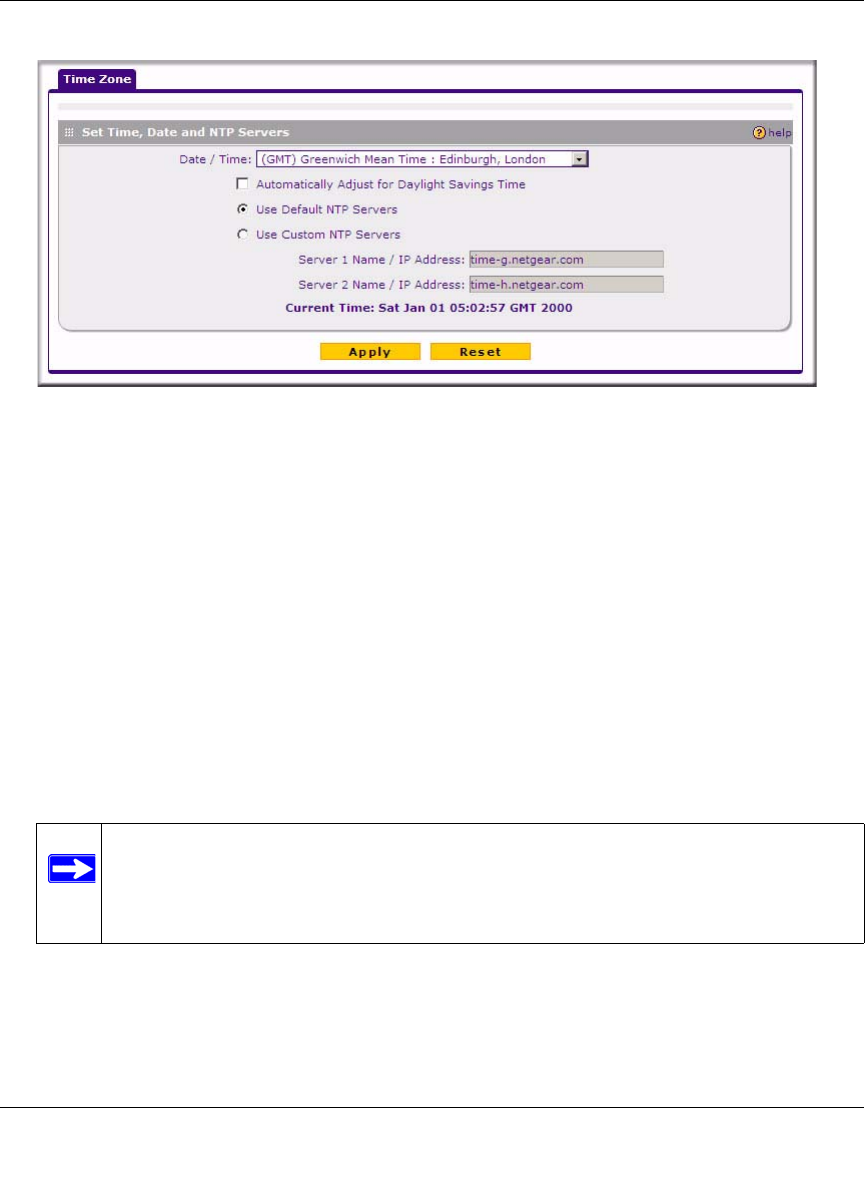 Time Zone

Set Time, Date and NTP Servers

help

Date / Time: (GMT) Greenwich Mean Time : Edinburgh, London

☐ Automatically Adjust for Daylight Savings Time

Use Default NTP Servers

Use Custom NTP Servers

Server 1 Name / IP Address: time-g.netgear.com

Server 2 Name / IP Address: time-h.netgear.com

Current Time: Sat Jan 01 05:02:57 GMT 2000

Apply Reset